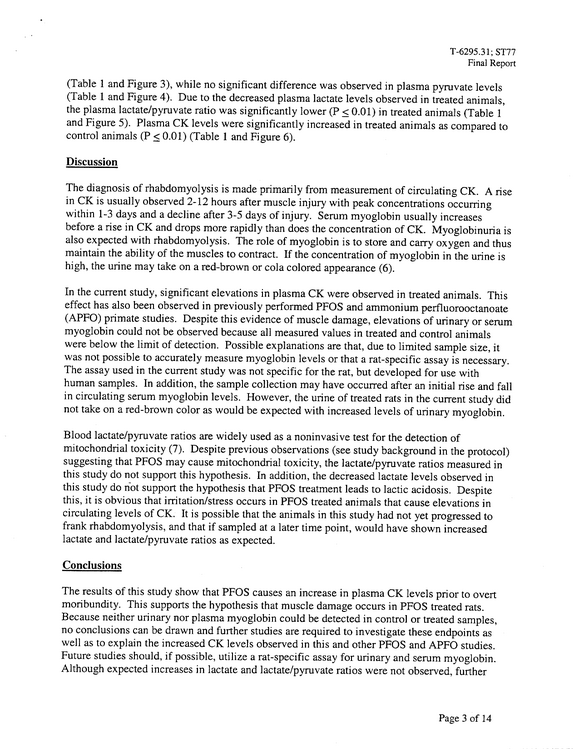 T-6295.31; ST77
Final Report

(Table 1 and Figure 3), while no significant difference was observed in plasma pyruvate levels (Table 1 and Figure 4). Due to the decreased plasma lactate levels observed in treated animals, the plasma lactate/pyruvate ratio was significantly lower ($P \leq 0.01$) in treated animals (Table 1 and Figure 5). Plasma CK levels were significantly increased in treated animals as compared to control animals ($P \leq 0.01$) (Table 1 and Figure 6).

Discussion

The diagnosis of rhabdomyolysis is made primarily from measurement of circulating CK. A rise in CK is usually observed 2-12 hours after muscle injury with peak concentrations occurring within 1-3 days and a decline after 3-5 days of injury. Serum myoglobin usually increases before a rise in CK and drops more rapidly than does the concentration of CK. Myoglobinuria is also expected with rhabdomyolysis. The role of myoglobin is to store and carry oxygen and thus maintain the ability of the muscles to contract. If the concentration of myoglobin in the urine is high, the urine may take on a red-brown or cola colored appearance (6).

In the current study, significant elevations in plasma CK were observed in treated animals. This effect has also been observed in previously performed PFOS and ammonium perfluorooctanoate (APFO) primate studies. Despite this evidence of muscle damage, elevations of urinary or serum myoglobin could not be observed because all measured values in treated and control animals were below the limit of detection. Possible explanations are that, due to limited sample size, it was not possible to accurately measure myoglobin levels or that a rat-specific assay is necessary. The assay used in the current study was not specific for the rat, but developed for use with human samples. In addition, the sample collection may have occurred after an initial rise and fall in circulating serum myoglobin levels. However, the urine of treated rats in the current study did not take on a red-brown color as would be expected with increased levels of urinary myoglobin.

Blood lactate/pyruvate ratios are widely used as a noninvasive test for the detection of mitochondrial toxicity (7). Despite previous observations (see study background in the protocol) suggesting that PFOS may cause mitochondrial toxicity, the lactate/pyruvate ratios measured in this study do not support this hypothesis. In addition, the decreased lactate levels observed in this study do not support the hypothesis that PFOS treatment leads to lactic acidosis. Despite this, it is obvious that irritation/stress occurs in PFOS treated animals that cause elevations in circulating levels of CK. It is possible that the animals in this study had not yet progressed to frank rhabdomyolysis, and that if sampled at a later time point, would have shown increased lactate and lactate/pyruvate ratios as expected.

Conclusions

The results of this study show that PFOS causes an increase in plasma CK levels prior to overt moribundity. This supports the hypothesis that muscle damage occurs in PFOS treated rats. Because neither urinary nor plasma myoglobin could be detected in control or treated samples, no conclusions can be drawn and further studies are required to investigate these endpoints as well as to explain the increased CK levels observed in this and other PFOS and APFO studies. Future studies should, if possible, utilize a rat-specific assay for urinary and serum myoglobin. Although expected increases in lactate and lactate/pyruvate ratios were not observed, further

Page 3 of 14